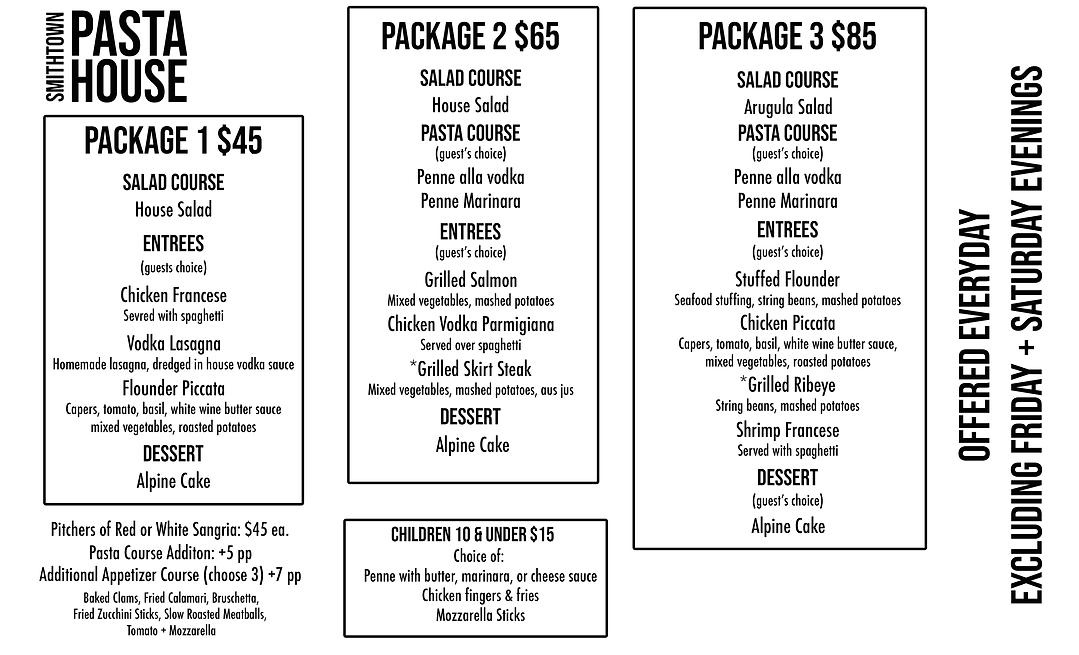 SMITHTOWN PASTA HOUSE

PACKAGE 1 $45

SALAD COURSE
House Salad

ENTREES
(guests choice)

Chicken Francese
Served with spaghetti

Vodka Lasagna
Homemade lasagna, dredged in house vodka sauce

Flounder Piccata
Capers, tomato, basil, white wine butter sauce mixed vegetables, roasted potatoes

DESSERT
Alpine Cake

Pitchers of Red or White Sangria: $45 ea.
Pasta Course Additon: +5 pp
Additional Appetizer Course (choose 3) +7 pp
Baked Clams, Fried Calamari, Bruschetta, Fried Zucchini Sticks, Slow Roasted Meatballs, Tomato + Mozzarella

PACKAGE 2 $65

SALAD COURSE
House Salad

PASTA COURSE
(guest's choice)
Penne alla vodka
Penne Marinara

ENTREES
(guest's choice)

Grilled Salmon
Mixed vegetables, mashed potatoes

Chicken Vodka Parmigiana
Served over spaghetti

*Grilled Skirt Steak
Mixed vegetables, mashed potatoes, aus jus

DESSERT
Alpine Cake

CHILDREN 10 & UNDER $15
Choice of:
Penne with butter, marinara, or cheese sauce
Chicken fingers & fries
Mozzarella Sticks

PACKAGE 3 $85

SALAD COURSE
Arugula Salad

PASTA COURSE
(guest's choice)
Penne alla vodka
Penne Marinara

ENTREES
(guest's choice)

Stuffed Flounder
Seafood stuffing, string beans, mashed potatoes

Chicken Piccata
Capers, tomato, basil, white wine butter sauce, mixed vegetables, roasted potatoes

*Grilled Ribeye
String beans, mashed potatoes

Shrimp Francese
Served with spaghetti

DESSERT
(guest's choice)
Alpine Cake

OFFERED EVERYDAY
EXCLUDING FRIDAY + SATURDAY EVENINGS